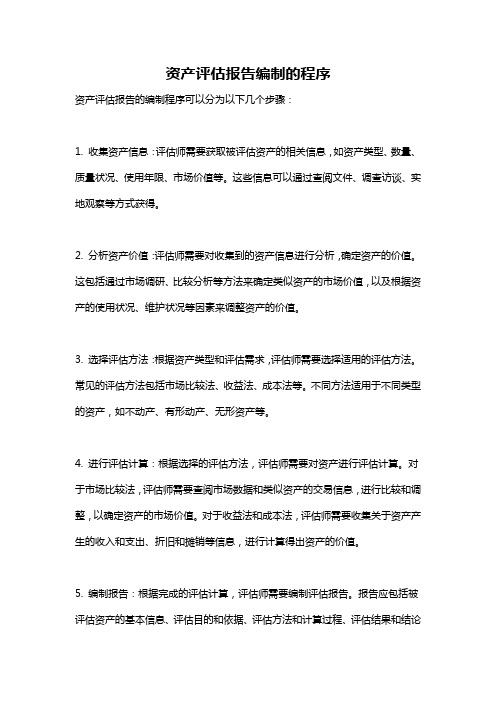 资产评估报告编制的程序

资产评估报告的编制程序可以分为以下几个步骤：

1. 收集资产信息：评估师需要获取被评估资产的相关信息，如资产类型、数量、质量状况、使用年限、市场价值等。这些信息可以通过查阅文件、调查访谈、实地观察等方式获得。

2. 分析资产价值：评估师需要对收集到的资产信息进行分析，确定资产的价值。这包括通过市场调研、比较分析等方法来确定类似资产的市场价值，以及根据资产的使用状况、维护状况等因素来调整资产的价值。

3. 选择评估方法：根据资产类型和评估需求，评估师需要选择适用的评估方法。常见的评估方法包括市场比较法、收益法、成本法等。不同方法适用于不同类型的资产，如不动产、有形动产、无形资产等。

4. 进行评估计算：根据选择的评估方法，评估师需要对资产进行评估计算。对于市场比较法，评估师需要查阅市场数据和类似资产的交易信息，进行比较和调整，以确定资产的市场价值。对于收益法和成本法，评估师需要收集关于资产产生的收入和支出、折旧和摊销等信息，进行计算得出资产的价值。

5. 编制报告：根据完成的评估计算，评估师需要编制评估报告。报告应包括被评估资产的基本信息、评估目的和依据、评估方法和计算过程、评估结果和结论